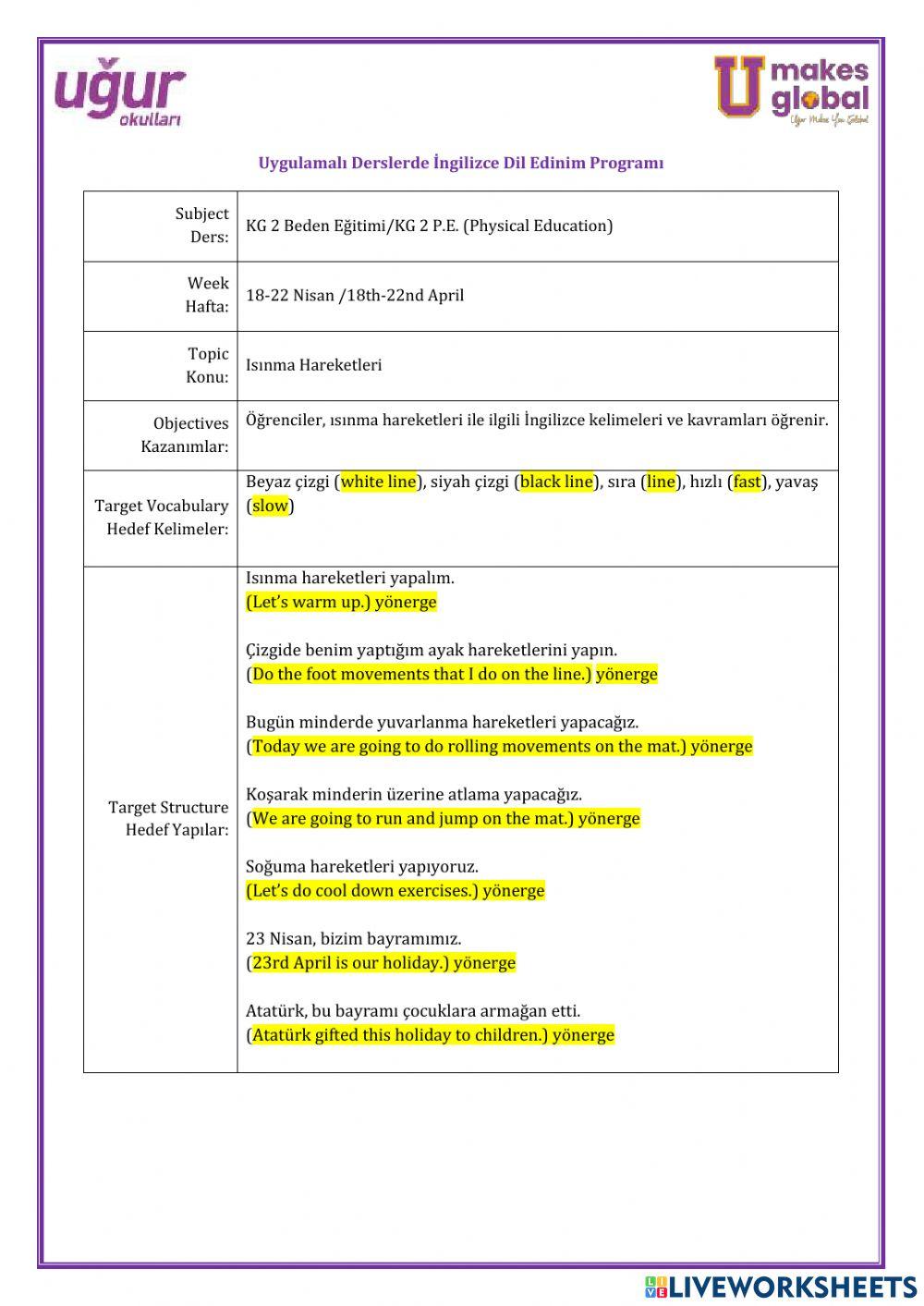 uğur okulları

U makes global
Uğur Makes You Global

Uygulamalı Derslerde İngilizce Dil Edinim Programı

| | |
|---|---|
| Subject Ders: | KG 2 Beden Eğitimi/KG 2 P.E. (Physical Education) |
| Week Hafta: | 18-22 Nisan /18th-22nd April |
| Topic Konu: | Isınma Hareketleri |
| Objectives Kazanımlar: | Öğrenciler, ısınma hareketleri ile ilgili İngilizce kelimeleri ve kavramları öğrenir. |
| Target Vocabulary Hedef Kelimeler: | Beyaz çizgi (white line), siyah çizgi (black line), sıra (line), hızlı (fast), yavaş (slow) |
| Target Structure Hedef Yapılar: | Isınma hareketleri yapalım. (Let's warm up.) yönerge<br><br>Çizgide benim yaptığım ayak hareketlerini yapın. (Do the foot movements that I do on the line.) yönerge<br><br>Bugün minderde yuvarlanma hareketleri yapacağız. (Today we are going to do rolling movements on the mat.) yönerge<br><br>Koşarak minderin üzerine atlama yapacağız. (We are going to run and jump on the mat.) yönerge<br><br>Soğuma hareketleri yapıyoruz. (Let's do cool down exercises.) yönerge<br><br>23 Nisan, bizim bayramımız. (23rd April is our holiday.) yönerge<br><br>Atatürk, bu bayramı çocuklara armağan etti. (Atatürk gifted this holiday to children.) yönerge |

LIVEWORKSHEETS